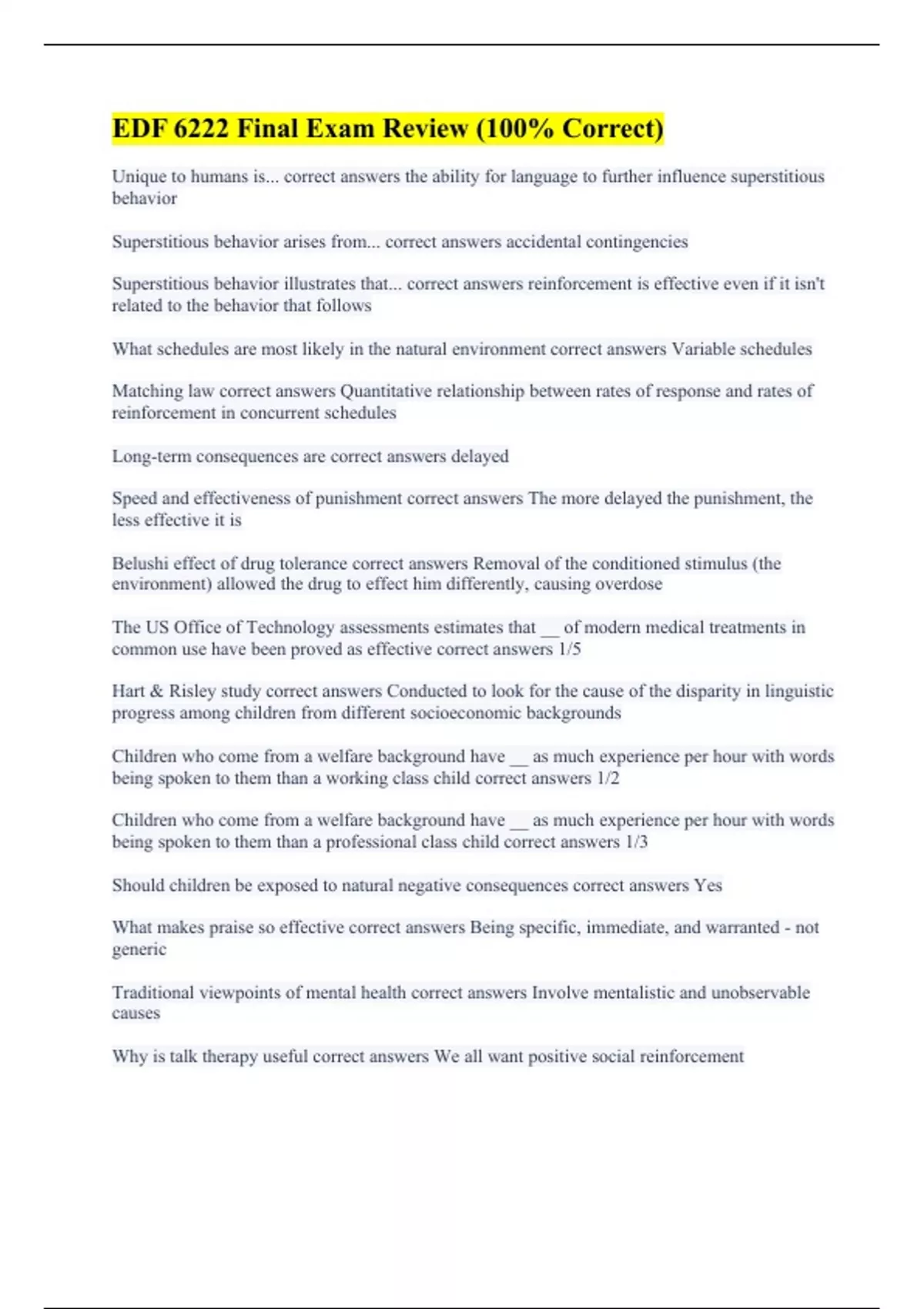 EDF 6222 Final Exam Review (100% Correct)

Unique to humans is... correct answers the ability for language to further influence superstitious behavior

Superstitious behavior arises from... correct answers accidental contingencies

Superstitious behavior illustrates that... correct answers reinforcement is effective even if it isn't related to the behavior that follows

What schedules are most likely in the natural environment correct answers Variable schedules

Matching law correct answers Quantitative relationship between rates of response and rates of reinforcement in concurrent schedules

Long-term consequences are correct answers delayed

Speed and effectiveness of punishment correct answers The more delayed the punishment, the less effective it is

Belushi effect of drug tolerance correct answers Removal of the conditioned stimulus (the environment) allowed the drug to effect him differently, causing overdose

The US Office of Technology assessments estimates that __ of modern medical treatments in common use have been proved as effective correct answers 1/5

Hart & Risley study correct answers Conducted to look for the cause of the disparity in linguistic progress among children from different socioeconomic backgrounds

Children who come from a welfare background have __ as much experience per hour with words being spoken to them than a working class child correct answers 1/2

Children who come from a welfare background have __ as much experience per hour with words being spoken to them than a professional class child correct answers 1/3

Should children be exposed to natural negative consequences correct answers Yes

What makes praise so effective correct answers Being specific, immediate, and warranted - not generic

Traditional viewpoints of mental health correct answers Involve mentalistic and unobservable causes

Why is talk therapy useful correct answers We all want positive social reinforcement